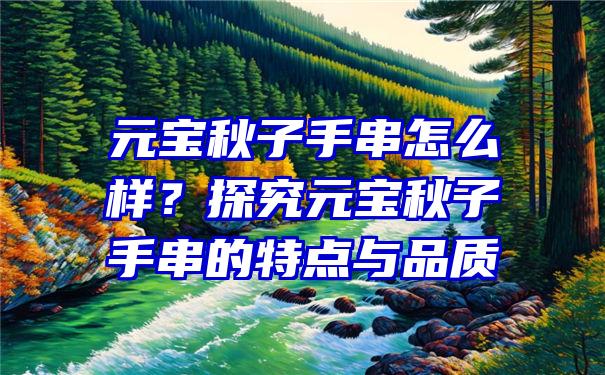 元宝秋子手串怎么样？探究元宝秋子手串的特点与品质